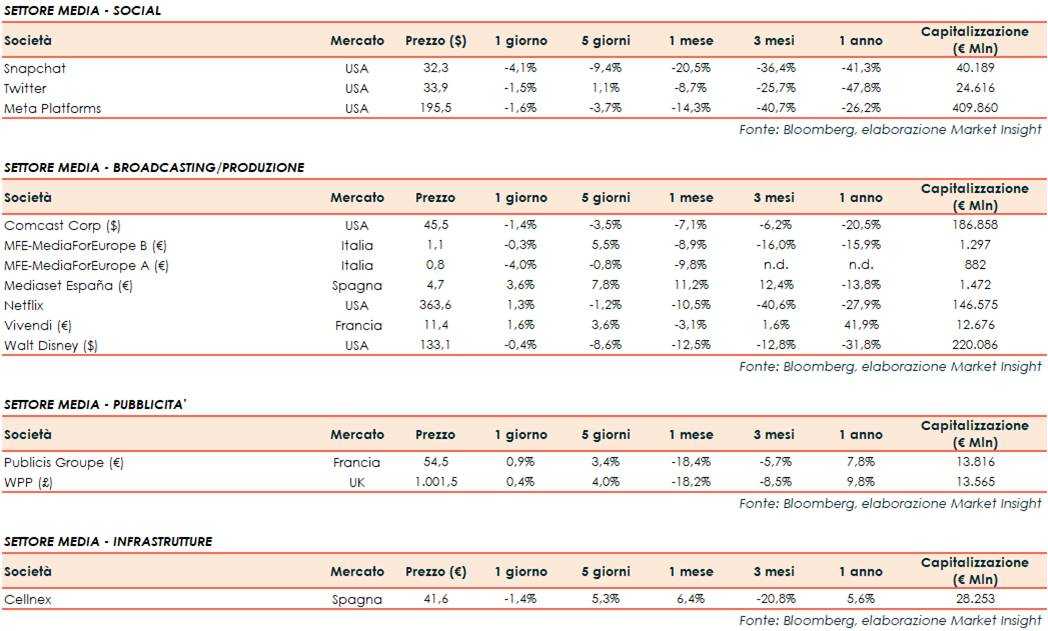 SETTORE MEDIA - SOCIAL

| Società | Mercato | Prezzo ($) | 1 giorno | 5 giorni | 1 mese | 3 mesi | 1 anno | Capitalizzazione (€ Mln) |
|---|---|---|---|---|---|---|---|---|
| Snapchat | USA | 32,3 | -4,1% | -9,4% | -20,5% | -36,4% | -41,3% | 40.189 |
| Twitter | USA | 33,9 | -1,5% | 1,1% | -8,7% | -25,7% | -47,8% | 24.616 |
| Meta Platforms | USA | 195,5 | -1,6% | -3,7% | -14,3% | -40,7% | -26,2% | 409.860 |

Fonte: Bloomberg, elaborazione Market Insight

SETTORE MEDIA - BROADCASTING/PRODUZIONE

| Società | Mercato | Prezzo | 1 giorno | 5 giorni | 1 mese | 3 mesi | 1 anno | Capitalizzazione (€ Mln) |
|---|---|---|---|---|---|---|---|---|
| Comcast Corp ($) | USA | 45,5 | -1,4% | -3,5% | -7,1% | -6,2% | -20,5% | 186.858 |
| MFE-MediaForEurope B (€) | Italia | 1,1 | -0,3% | 5,5% | -8,9% | -16,0% | -15,9% | 1.297 |
| MFE-MediaForEurope A (€) | Italia | 0,8 | -4,0% | -0,8% | -9,8% | n.d. | n.d. | 882 |
| Mediaset España (€) | Spagna | 4,7 | 3,6% | 7,8% | 11,2% | 12,4% | -13,8% | 1.472 |
| Netflix | USA | 363,6 | 1,3% | -1,2% | -10,5% | -40,6% | -27,9% | 146.575 |
| Vivendi (€) | Francia | 11,4 | 1,6% | 3,6% | -3,1% | 1,6% | 41,9% | 12.676 |
| Walt Disney ($) | USA | 133,1 | -0,4% | -8,6% | -12,5% | -12,8% | -31,8% | 220.086 |

Fonte: Bloomberg, elaborazione Market Insight

SETTORE MEDIA - PUBBLICITA'

| Società | Mercato | Prezzo | 1 giorno | 5 giorni | 1 mese | 3 mesi | 1 anno | Capitalizzazione (€ Mln) |
|---|---|---|---|---|---|---|---|---|
| Publicis Groupe (€) | Francia | 54,5 | 0,9% | 3,4% | -18,4% | -5,7% | 7,8% | 13.816 |
| WPP (£) | UK | 1.001,5 | 0,4% | 4,0% | -18,2% | -8,5% | 9,8% | 13.565 |

Fonte: Bloomberg, elaborazione Market Insight

SETTORE MEDIA - INFRASTRUTTURE

| Società | Mercato | Prezzo (€) | 1 giorno | 5 giorni | 1 mese | 3 mesi | 1 anno | Capitalizzazione (€ Mln) |
|---|---|---|---|---|---|---|---|---|
| Cellnex | Spagna | 41,6 | -1,4% | 5,3% | 6,4% | -20,8% | 5,6% | 28.253 |

Fonte: Bloomberg, elaborazione Market Insight